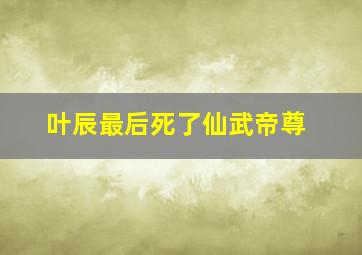 叶辰最后死了仙武帝尊